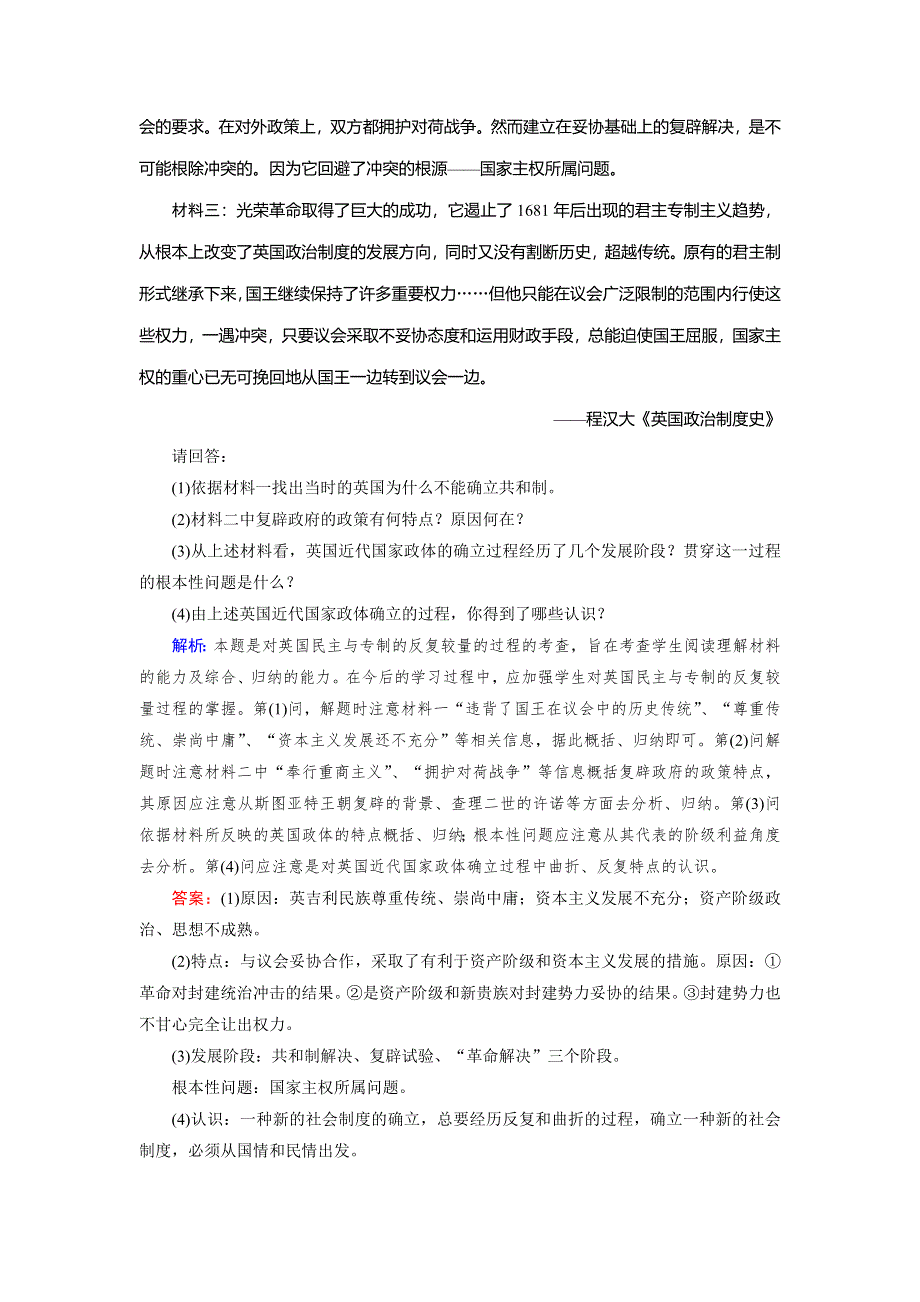 会的要求。在对外政策上，双方都拥护对荷战争。然而建立在妥协基础上的复辟解决，是不可能根除冲突的。因为它回避了冲突的根源——国家主权所属问题。

材料三：光荣革命取得了巨大的成功，它遏止了 1681 年后出现的君主专制主义趋势，从根本上改变了英国政治制度的发展方向，同时又没有割断历史，超越传统。原有的君主制形式继承下来，国王继续保持了许多重要权力……但他只能在议会广泛限制的范围内行使这些权力，一遇冲突，只要议会采取不妥协态度和运用财政手段，总能迫使国王屈服，国家主权的重心已无可挽回地从国王一边转到议会一边。

——程汉大《英国政治制度史》

请回答：

(1)依据材料一找出当时的英国为什么不能确立共和制。

(2)材料二中复辟政府的政策有何特点？原因何在？

(3)从上述材料看，英国近代国家政体的确立过程经历了几个发展阶段？贯穿这一过程的根本性问题是什么？

(4)由上述英国近代国家政体确立的过程，你得到了哪些认识？

解析：本题是对英国民主与专制的反复较量的过程的考查，旨在考查学生阅读理解材料的能力及综合、归纳的能力。在今后的学习过程中，应加强学生对英国民主与专制的反复较量过程的掌握。第(1)问，解题时注意材料一“违背了国王在议会中的历史传统”、“尊重传统、崇尚中庸”、“资本主义发展还不充分”等相关信息，据此概括、归纳即可。第(2)问解题时注意材料二中“奉行重商主义”、“拥护对荷战争”等信息概括复辟政府的政策特点，其原因应注意从斯图亚特王朝复辟的背景、查理二世的许诺等方面去分析、归纳。第(3)问依据材料所反映的英国政体的特点概括、归纳；根本性问题应注意从其代表的阶级利益角度去分析。第(4)问应注意是对英国近代国家政体确立过程中曲折、反复特点的认识。

答案：(1)原因：英吉利民族尊重传统、崇尚中庸；资本主义发展不充分；资产阶级政治、思想不成熟。

(2)特点：与议会妥协合作，采取了有利于资产阶级和资本主义发展的措施。原因：①革命对封建统治冲击的结果。②是资产阶级和新贵族对封建势力妥协的结果。③封建势力也不甘心完全让出权力。

(3)发展阶段：共和制解决、复辟试验、“革命解决”三个阶段。

根本性问题：国家主权所属问题。

(4)认识：一种新的社会制度的确立，总要经历反复和曲折的过程，确立一种新的社会制度，必须从国情和民情出发。